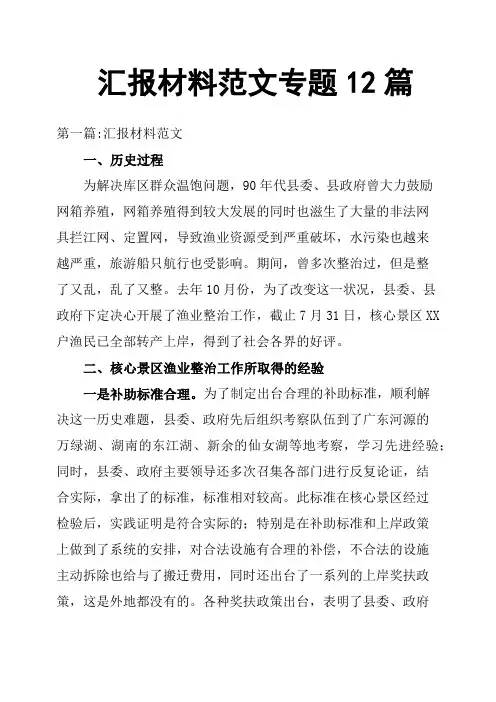 汇报材料范文专题 12 篇

第一篇:汇报材料范文

一、历史过程

为解决库区群众温饱问题，90 年代县委、县政府曾大力鼓励网箱养殖，网箱养殖得到较大发展的同时也滋生了大量的非法网具拦江网、定置网，导致渔业资源受到严重破坏，水污染也越来越严重，旅游船只航行也受影响。期间，曾多次整治过，但是整了又乱，乱了又整。去年 10 月份，为了改变这一状况，县委、县政府下定决心开展了渔业整治工作，截止 7 月 31 日，核心景区 XX 户渔民已全部转产上岸，得到了社会各界的好评。

二、核心景区渔业整治工作所取得的经验

一是补助标准合理。为了制定出台合理的补助标准，顺利解决这一历史难题，县委、政府先后组织考察队伍到了广东河源的万绿湖、湖南的东江湖、新余的仙女湖等地考察，学习先进经验；同时，县委、政府主要领导还多次召集各部门进行反复论证，结合实际，拿出了的标准，标准相对较高。此标准在核心景区经过检验后，实践证明是符合实际的；特别是在补助标准和上岸政策上做到了系统的安排，对合法设施有合理的补偿，不合法的设施主动拆除也给与了搬迁费用，同时还出台了一系列的上岸奖扶政策，这是外地都没有的。各种奖扶政策出台，表明了县委、政府